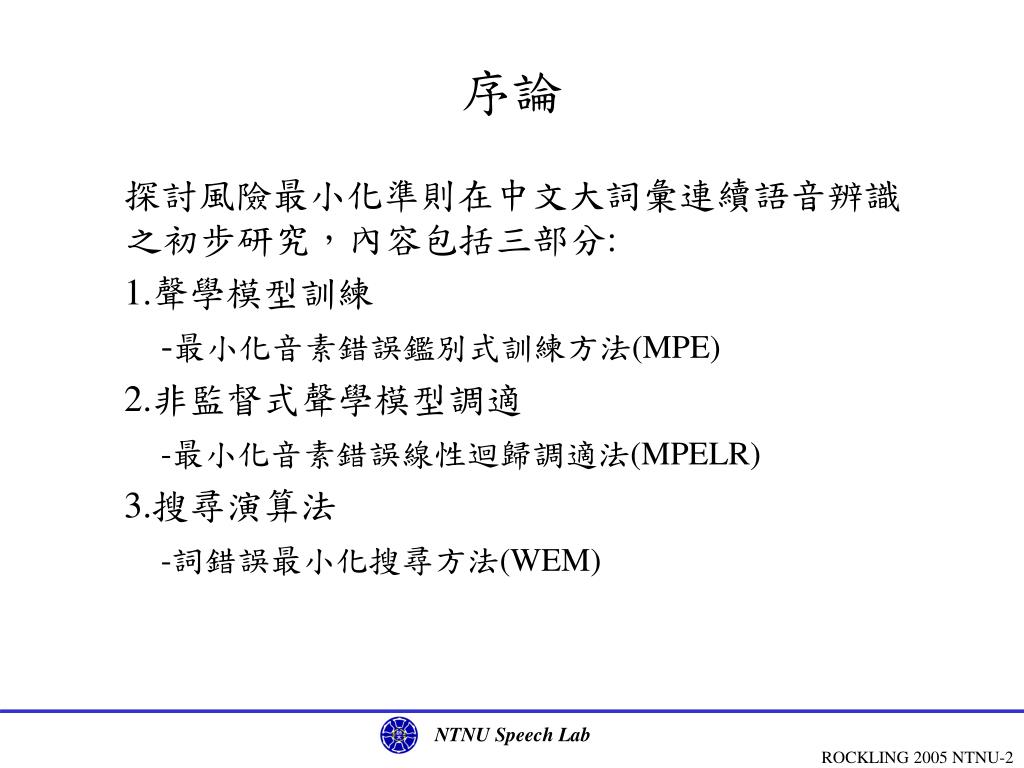 序論

探討風險最小化準則在中文大詞彙連續語音辨識之初步研究，內容包括三部分:

1.聲學模型訓練

-最小化音素錯誤鑑別式訓練方法(MPE)

2.非監督式聲學模型調適

-最小化音素錯誤線性迴歸調適法(MPELR)

3.搜尋演算法

-詞錯誤最小化搜尋方法(WEM)

NTNU Speech Lab

ROCKLING 2005 NTNU-2